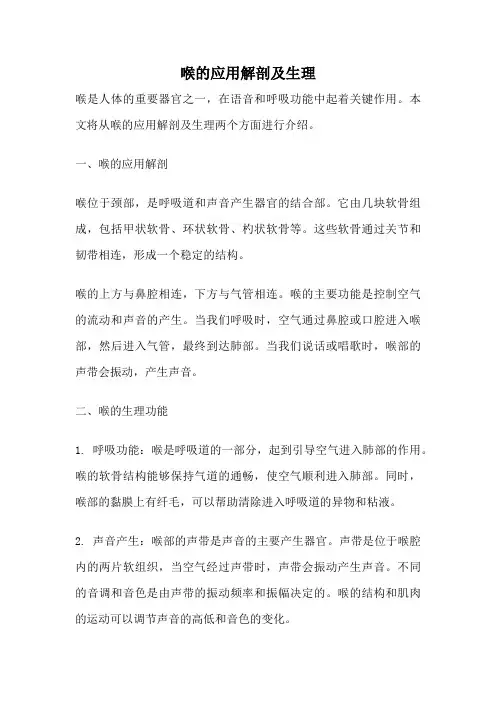 喉的应用解剖及生理

喉是人体的重要器官之一，在语音和呼吸功能中起着关键作用。本文将从喉的应用解剖及生理两个方面进行介绍。

一、喉的应用解剖

喉位于颈部，是呼吸道和声音产生器官的结合部。它由几块软骨组成，包括甲状软骨、环状软骨、杓状软骨等。这些软骨通过关节和韧带相连，形成一个稳定的结构。

喉的上方与鼻腔相连，下方与气管相连。喉的主要功能是控制空气的流动和声音的产生。当我们呼吸时，空气通过鼻腔或口腔进入喉部，然后进入气管，最终到达肺部。当我们说话或唱歌时，喉部的声带会振动，产生声音。

二、喉的生理功能

1. 呼吸功能：喉是呼吸道的一部分，起到引导空气进入肺部的作用。喉的软骨结构能够保持气道的通畅，使空气顺利进入肺部。同时，喉部的黏膜上有纤毛，可以帮助清除进入呼吸道的异物和粘液。

2. 声音产生：喉部的声带是声音的主要产生器官。声带是位于喉腔内的两片软组织，当空气经过声带时，声带会振动产生声音。不同的音调和音色是由声带的振动频率和振幅决定的。喉的结构和肌肉的运动可以调节声音的高低和音色的变化。